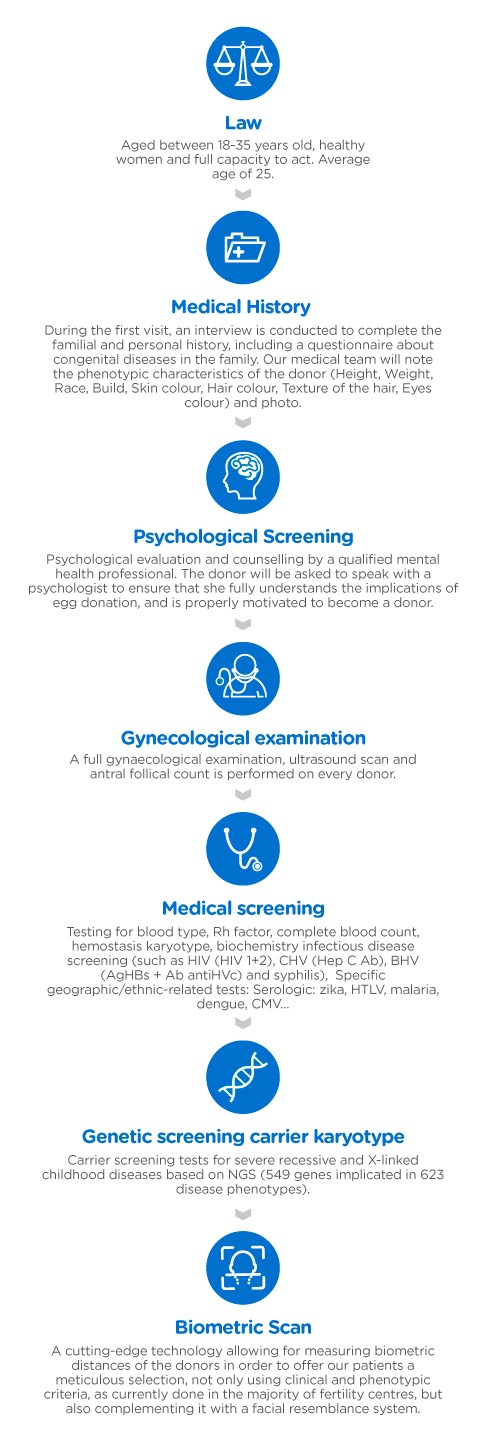 Law

Aged between 18-35 years old, healthy women and full capacity to act. Average age of 25.

Medical History

During the first visit, an interview is conducted to complete the familial and personal history, including a questionnaire about congenital diseases in the family. Our medical team will note the phenotypic characteristics of the donor (Height, Weight, Race, Build, Skin colour, Hair colour, Texture of the hair, Eyes colour) and photo.

Psychological Screening

Psychological evaluation and counselling by a qualified mental health professional. The donor will be asked to speak with a psychologist to ensure that she fully understands the implications of egg donation, and is properly motivated to become a donor.

Gynecological examination

A full gynaecological examination, ultrasound scan and antral follical count is performed on every donor.

Medical screening

Testing for blood type, Rh factor, complete blood count, hemostasis karyotype, biochemistry infectious disease screening (such as HIV (HIV 1+2), CHV (Hep C Ab), BHV (AgHBs + Ab antiHVc) and syphilis), Specific geographic/ethnic-related tests: Serologic: zika, HTLV, malaria, dengue, CMV...

Genetic screening carrier karyotype

Carrier screening tests for severe recessive and X-linked childhood diseases based on NGS (549 genes implicated in 623 disease phenotypes).

Biometric Scan

A cutting-edge technology allowing for measuring biometric distances of the donors in order to offer our patients a meticulous selection, not only using clinical and phenotypic criteria, as currently done in the majority of fertility centres, but also complementing it with a facial resemblance system.